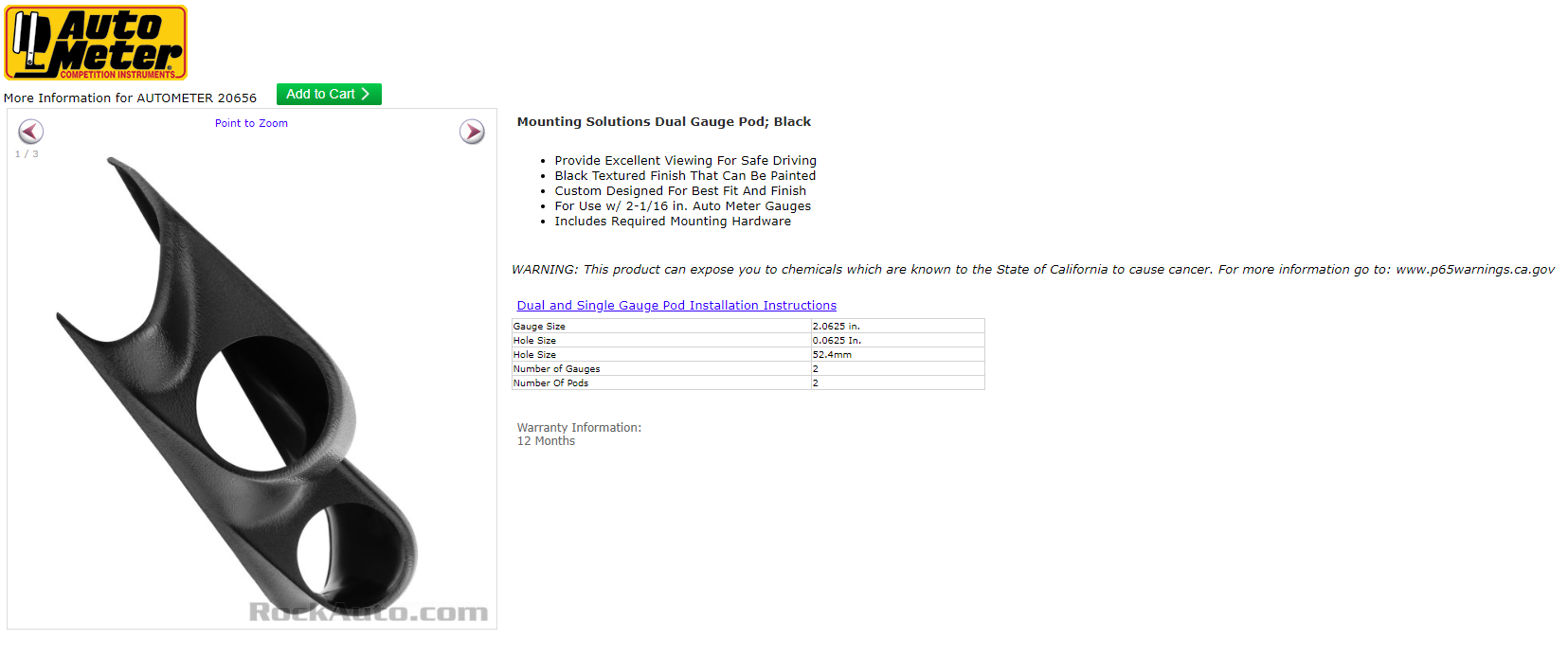 Auto Meter
COMPETITION INSTRUMENTS

More Information for AUTOMETER 20656

Add to Cart

Point to Zoom

1 / 3

RockAuto.com

Mounting Solutions Dual Gauge Pod; Black

- Provide Excellent Viewing For Safe Driving
- Black Textured Finish That Can Be Painted
- Custom Designed For Best Fit And Finish
- For Use w/ 2-1/16 in. Auto Meter Gauges
- Includes Required Mounting Hardware

WARNING: This product can expose you to chemicals which are known to the State of California to cause cancer. For more information go to: www.p65warnings.ca.gov

Dual and Single Gauge Pod Installation Instructions

| Gauge Size | 2.0625 in. |
|---|---|
| Hole Size | 0.0625 In. |
| Hole Size | 52.4mm |
| Number of Gauges | 2 |
| Number Of Pods | 2 |

Warranty Information:
12 Months